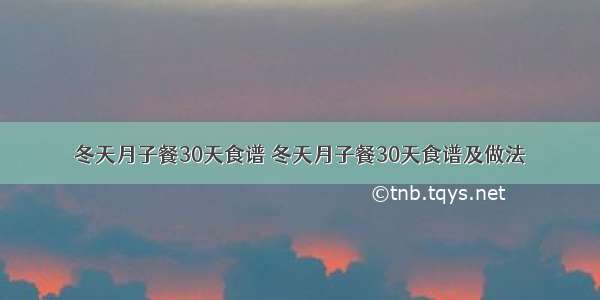 冬天月子餐30天食谱 冬天月子餐30天食谱及做法

©tnb.tqys.net